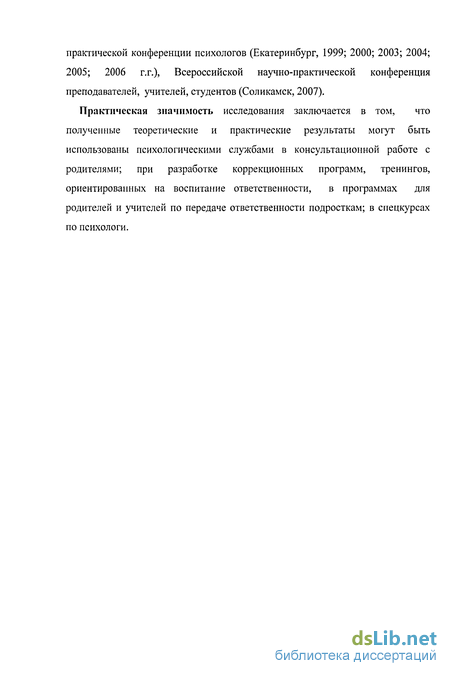 практической конференции психологов (Екатеринбург, 1999; 2000; 2003; 2004; 2005; 2006 г.г.), Всероссийской научно-практической конференция преподавателей, учителей, студентов (Соликамск, 2007).

**Практическая значимость** исследования заключается в том, что полученные теоретические и практические результаты могут быть использованы психологическими службами в консультационной работе с родителями; при разработке коррекционных программ, тренингов, ориентированных на воспитание ответственности, в программах для родителей и учителей по передаче ответственности подросткам; в спецкурсах по психологи.

dsLib.net
библиотека диссертаций